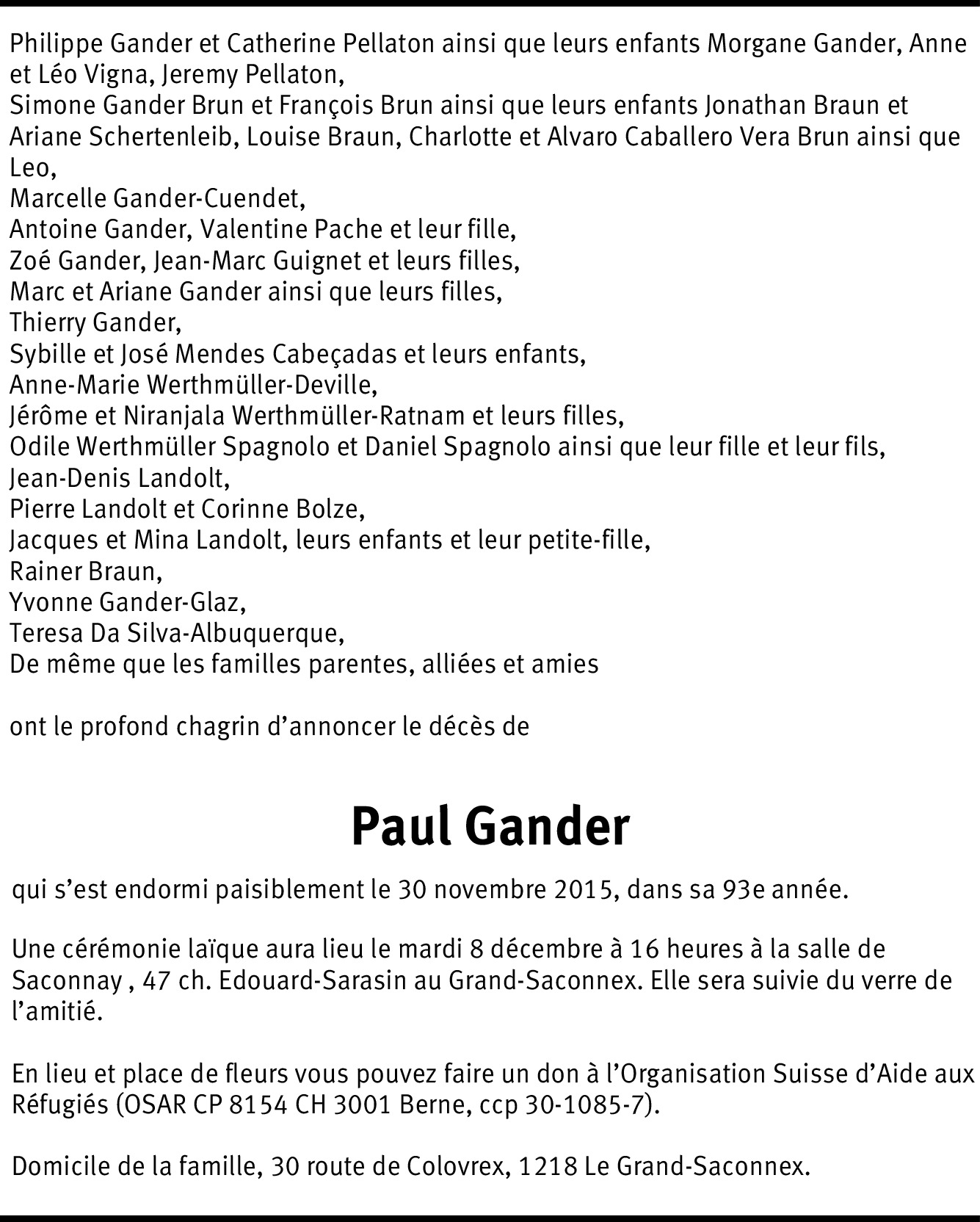 Philippe Gander et Catherine Pellaton ainsi que leurs enfants Morgane Gander, Anne et Léo Vigna, Jeremy Pellaton,
Simone Gander Brun et François Brun ainsi que leurs enfants Jonathan Braun et Ariane Schertenleib, Louise Braun, Charlotte et Alvaro Caballero Vera Brun ainsi que Leo,
Marcelle Gander-Cuendet,
Antoine Gander, Valentine Pache et leur fille,
Zoé Gander, Jean-Marc Guignet et leurs filles,
Marc et Ariane Gander ainsi que leurs filles,
Thierry Gander,
Sybille et José Mendes Cabeçadas et leurs enfants,
Anne-Marie Werthmüller-Deville,
Jérôme et Niranjala Werthmüller-Ratnam et leurs filles,
Odile Werthmüller Spagnolo et Daniel Spagnolo ainsi que leur fille et leur fils,
Jean-Denis Landolt,
Pierre Landolt et Corinne Bolze,
Jacques et Mina Landolt, leurs enfants et leur petite-fille,
Rainer Braun,
Yvonne Gander-Glaz,
Teresa Da Silva-Albuquerque,
De même que les familles parentes, alliées et amies

ont le profond chagrin d'annoncer le décès de

Paul Gander

qui s'est endormi paisiblement le 30 novembre 2015, dans sa 93e année.

Une cérémonie laïque aura lieu le mardi 8 décembre à 16 heures à la salle de Saconnay , 47 ch. Edouard-Sarasin au Grand-Saconnex. Elle sera suivie du verre de l'amitié.

En lieu et place de fleurs vous pouvez faire un don à l'Organisation Suisse d'Aide aux Réfugiés (OSAR CP 8154 CH 3001 Berne, ccp 30-1085-7).

Domicile de la famille, 30 route de Colovrex, 1218 Le Grand-Saconnex.